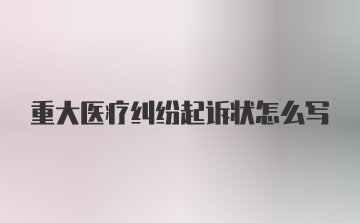 重大医疗纠纷起诉状怎么写